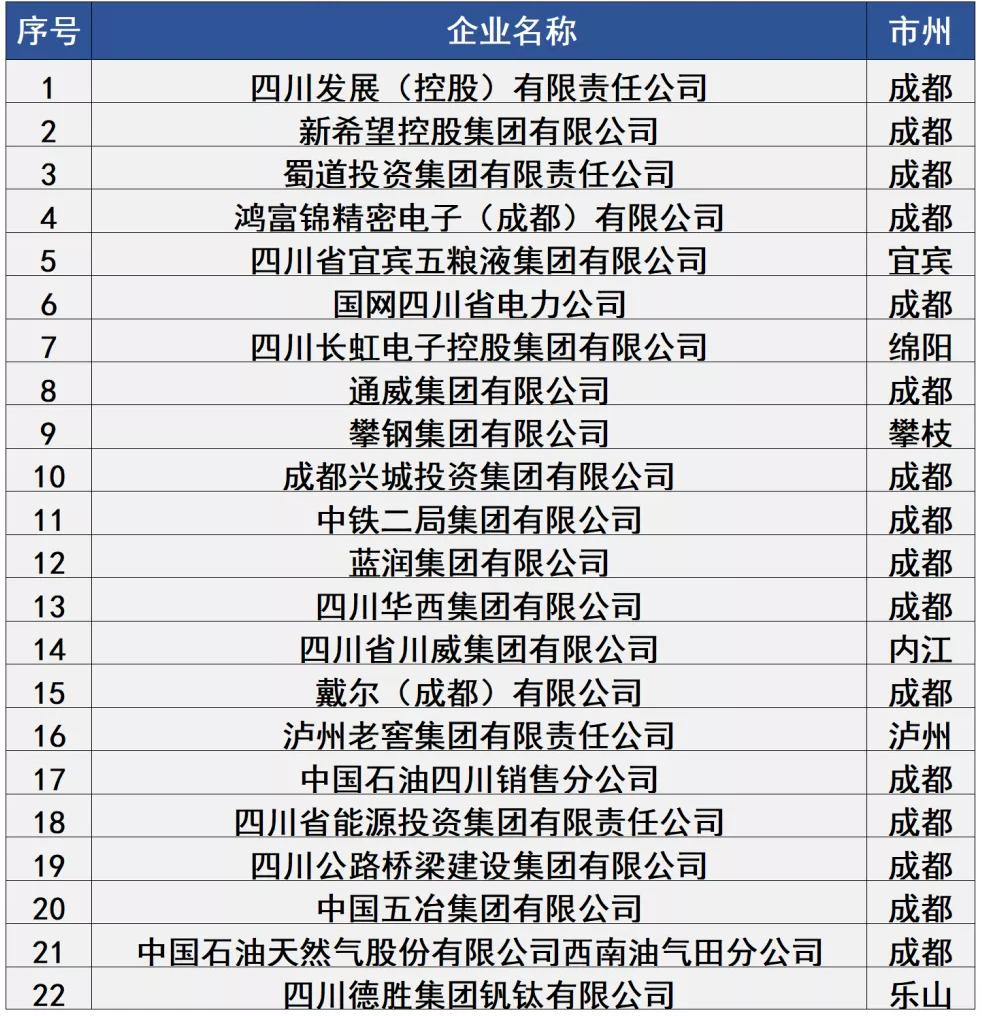 | 序号 | 企业名称 | 市州 |
|---|---|---|
| 1 | 四川发展（控股）有限责任公司 | 成都 |
| 2 | 新希望控股集团有限公司 | 成都 |
| 3 | 蜀道投资集团有限责任公司 | 成都 |
| 4 | 鸿富锦精密电子（成都）有限公司 | 成都 |
| 5 | 四川省宜宾五粮液集团有限公司 | 宜宾 |
| 6 | 国网四川省电力公司 | 成都 |
| 7 | 四川长虹电子控股集团有限公司 | 绵阳 |
| 8 | 通威集团有限公司 | 成都 |
| 9 | 攀钢集团有限公司 | 攀枝 |
| 10 | 成都兴城投资集团有限公司 | 成都 |
| 11 | 中铁二局集团有限公司 | 成都 |
| 12 | 蓝润集团有限公司 | 成都 |
| 13 | 四川华西集团有限公司 | 成都 |
| 14 | 四川省川威集团有限公司 | 内江 |
| 15 | 戴尔（成都）有限公司 | 成都 |
| 16 | 泸州老窖集团有限责任公司 | 泸州 |
| 17 | 中国石油四川销售分公司 | 成都 |
| 18 | 四川省能源投资集团有限责任公司 | 成都 |
| 19 | 四川公路桥梁建设集团有限公司 | 成都 |
| 20 | 中国五冶集团有限公司 | 成都 |
| 21 | 中国石油天然气股份有限公司西南油气田分公司 | 成都 |
| 22 | 四川德胜集团钒钛有限公司 | 乐山 |